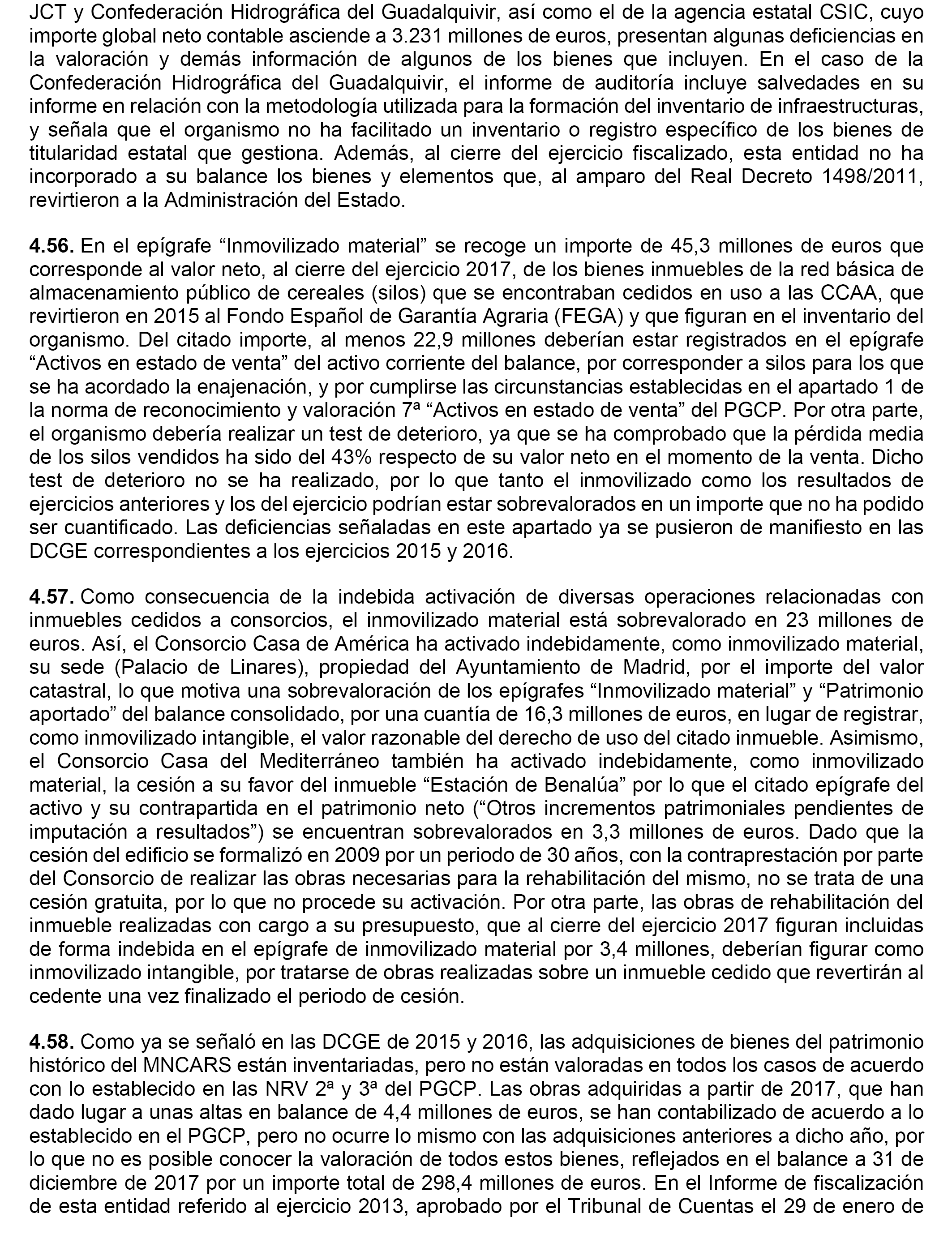 JCT y Confederación Hidrográfica del Guadalquivir, así como el de la agencia estatal CSIC, cuyo importe global neto contable asciende a 3.231 millones de euros, presentan algunas deficiencias en la valoración y demás información de algunos de los bienes que incluyen. En el caso de la Confederación Hidrográfica del Guadalquivir, el informe de auditoría incluye salvedades en su informe en relación con la metodología utilizada para la formación del inventario de infraestructuras, y señala que el organismo no ha facilitado un inventario o registro específico de los bienes de titularidad estatal que gestiona. Además, al cierre del ejercicio fiscalizado, esta entidad no ha incorporado a su balance los bienes y elementos que, al amparo del Real Decreto 1498/2011, revirtieron a la Administración del Estado.

**4.56.** En el epígrafe “Inmovilizado material” se recoge un importe de 45,3 millones de euros que corresponde al valor neto, al cierre del ejercicio 2017, de los bienes inmuebles de la red básica de almacenamiento público de cereales (silos) que se encontraban cedidos en uso a las CCAA, que revirtieron en 2015 al Fondo Español de Garantía Agraria (FEGA) y que figuran en el inventario del organismo. Del citado importe, al menos 22,9 millones deberían estar registrados en el epígrafe “Activos en estado de venta” del activo corriente del balance, por corresponder a silos para los que se ha acordado la enajenación, y por cumplirse las circunstancias establecidas en el apartado 1 de la norma de reconocimiento y valoración 7ª “Activos en estado de venta” del PGCP. Por otra parte, el organismo debería realizar un test de deterioro, ya que se ha comprobado que la pérdida media de los silos vendidos ha sido del 43% respecto de su valor neto en el momento de la venta. Dicho test de deterioro no se ha realizado, por lo que tanto el inmovilizado como los resultados de ejercicios anteriores y los del ejercicio podrían estar sobrevalorados en un importe que no ha podido ser cuantificado. Las deficiencias señaladas en este apartado ya se pusieron de manifiesto en las DCGE correspondientes a los ejercicios 2015 y 2016.

**4.57.** Como consecuencia de la indebida activación de diversas operaciones relacionadas con inmuebles cedidos a consorcios, el inmovilizado material está sobrevalorado en 23 millones de euros. Así, el Consorcio Casa de América ha activado indebidamente, como inmovilizado material, su sede (Palacio de Linares), propiedad del Ayuntamiento de Madrid, por el importe del valor catastral, lo que motiva una sobrevaloración de los epígrafes “Inmovilizado material” y “Patrimonio aportado” del balance consolidado, por una cuantía de 16,3 millones de euros, en lugar de registrar, como inmovilizado intangible, el valor razonable del derecho de uso del citado inmueble. Asimismo, el Consorcio Casa del Mediterráneo también ha activado indebidamente, como inmovilizado material, la cesión a su favor del inmueble “Estación de Benalúa” por lo que el citado epígrafe del activo y su contrapartida en el patrimonio neto (“Otros incrementos patrimoniales pendientes de imputación a resultados”) se encuentran sobrevalorados en 3,3 millones de euros. Dado que la cesión del edificio se formalizó en 2009 por un periodo de 30 años, con la contraprestación por parte del Consorcio de realizar las obras necesarias para la rehabilitación del mismo, no se trata de una cesión gratuita, por lo que no procede su activación. Por otra parte, las obras de rehabilitación del inmueble realizadas con cargo a su presupuesto, que al cierre del ejercicio 2017 figuran incluidas de forma indebida en el epígrafe de inmovilizado material por 3,4 millones, deberían figurar como inmovilizado intangible, por tratarse de obras realizadas sobre un inmueble cedido que revertirán al cedente una vez finalizado el periodo de cesión.

**4.58.** Como ya se señaló en las DCGE de 2015 y 2016, las adquisiciones de bienes del patrimonio histórico del MNCARS están inventariadas, pero no están valoradas en todos los casos de acuerdo con lo establecido en las NRV 2ª y 3ª del PGCP. Las obras adquiridas a partir de 2017, que han dado lugar a unas altas en balance de 4,4 millones de euros, se han contabilizado de acuerdo a lo establecido en el PGCP, pero no ocurre lo mismo con las adquisiciones anteriores a dicho año, por lo que no es posible conocer la valoración de todos estos bienes, reflejados en el balance a 31 de diciembre de 2017 por un importe total de 298,4 millones de euros. En el Informe de fiscalización de esta entidad referido al ejercicio 2013, aprobado por el Tribunal de Cuentas el 29 de enero de